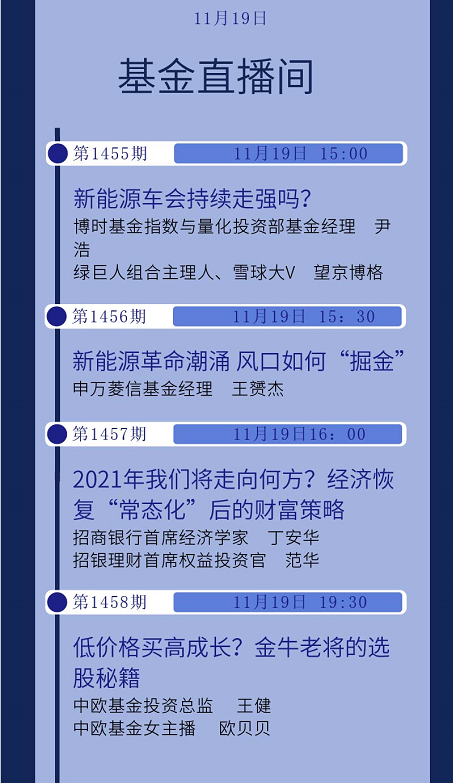 11月19日

基金直播间

第1455期 11月19日 15:00

新能源车会持续走强吗?

博时基金指数与量化投资部基金经理 尹浩

绿巨人组合主理人、雪球大V 望京博格

第1456期 11月19日 15：30

新能源革命潮涌 风口如何“掘金”

申万菱信基金经理 王赟杰

第1457期 11月19日16：00

2021年我们将走向何方？经济恢复“常态化”后的财富策略

招商银行首席经济学家 丁安华

招银理财首席权益投资官 范华

第1458期 11月19日 19:30

低价格买高成长？金牛老将的选股秘籍

中欧基金投资总监 王健

中欧基金女主播 欧贝贝